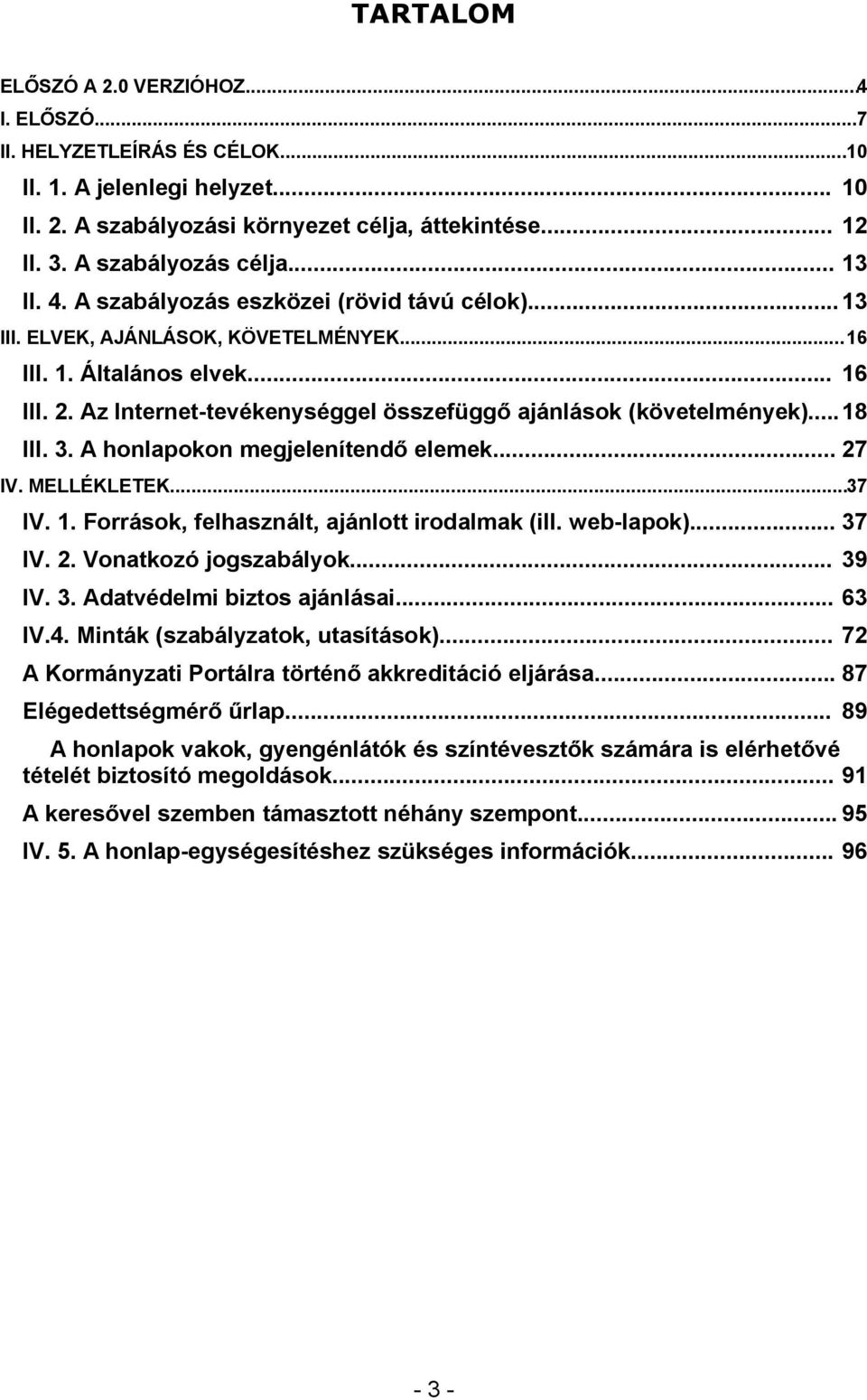 TARTALOM

ELŐSZÓ A 2.0 VERZIÓHOZ...4
I. ELŐSZÓ...7
II. HELYZETLEÍRÁS ÉS CÉLOK...10
II. 1. A jelenlegi helyzet... 10
II. 2. A szabályozási környezet célja, áttekintése... 12
II. 3. A szabályozás célja... 13
II. 4. A szabályozás eszközei (rövid távú célok)... 13
III. ELVEK, AJÁNLÁSOK, KÖVETELMÉNYEK...16
III. 1. Általános elvek... 16
III. 2. Az Internet-tevékenységgel összefüggő ajánlások (követelmények)... 18
III. 3. A honlapokon megjelenítendő elemek... 27
IV. MELLÉKLETEK...37
IV. 1. Források, felhasznált, ajánlott irodalmak (ill. web-lapok)... 37
IV. 2. Vonatkozó jogszabályok... 39
IV. 3. Adatvédelmi biztos ajánlásai... 63
IV.4. Minták (szabályzatok, utasítások)... 72
A Kormányzati Portálra történő akkreditáció eljárása... 87
Elégedettségmérő űrlap... 89
A honlapok vakok, gyengénlátók és színtévesztők számára is elérhetővé tételét biztosító megoldások... 91
A keresővel szemben támasztott néhány szempont... 95
IV. 5. A honlap-egységesítéshez szükséges információk... 96

- 3 -